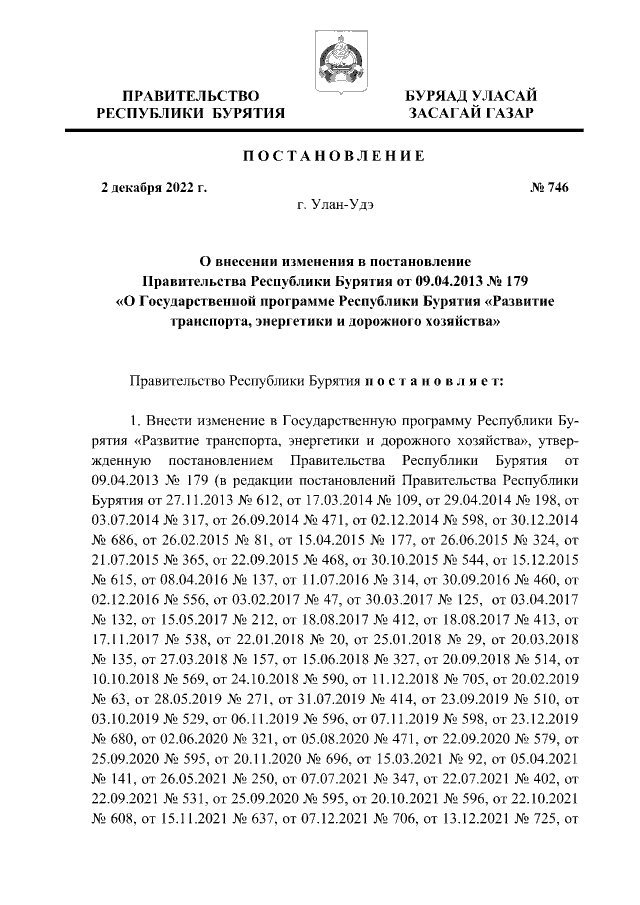 ПРАВИТЕЛЬСТВО
РЕСПУБЛИКИ БУРЯТИЯ

БУРЯАД УЛАСАЙ
ЗАСАГАЙ ГАЗАР

ПОСТАНОВЛЕНИЕ

2 декабря 2022 г.

№ 746

г. Улан-Удэ

О внесении изменения в постановление Правительства Республики Бурятия от 09.04.2013 № 179 «О Государственной программе Республики Бурятия «Развитие транспорта, энергетики и дорожного хозяйства»

Правительство Республики Бурятия постановляет:

1. Внести изменение в Государственную программу Республики Бурятия «Развитие транспорта, энергетики и дорожного хозяйства», утвержденную постановлением Правительства Республики Бурятия от 09.04.2013 № 179 (в редакции постановлений Правительства Республики Бурятия от 27.11.2013 № 612, от 17.03.2014 № 109, от 29.04.2014 № 198, от 03.07.2014 № 317, от 26.09.2014 № 471, от 02.12.2014 № 598, от 30.12.2014 № 686, от 26.02.2015 № 81, от 15.04.2015 № 177, от 26.06.2015 № 324, от 21.07.2015 № 365, от 22.09.2015 № 468, от 30.10.2015 № 544, от 15.12.2015 № 615, от 08.04.2016 № 137, от 11.07.2016 № 314, от 30.09.2016 № 460, от 02.12.2016 № 556, от 03.02.2017 № 47, от 30.03.2017 № 125, от 03.04.2017 № 132, от 15.05.2017 № 212, от 18.08.2017 № 412, от 18.08.2017 № 413, от 17.11.2017 № 538, от 22.01.2018 № 20, от 25.01.2018 № 29, от 20.03.2018 № 135, от 27.03.2018 № 157, от 15.06.2018 № 327, от 20.09.2018 № 514, от 10.10.2018 № 569, от 24.10.2018 № 590, от 11.12.2018 № 705, от 20.02.2019 № 63, от 28.05.2019 № 271, от 31.07.2019 № 414, от 23.09.2019 № 510, от 03.10.2019 № 529, от 06.11.2019 № 596, от 07.11.2019 № 598, от 23.12.2019 № 680, от 02.06.2020 № 321, от 05.08.2020 № 471, от 22.09.2020 № 579, от 25.09.2020 № 595, от 20.11.2020 № 696, от 15.03.2021 № 92, от 05.04.2021 № 141, от 26.05.2021 № 250, от 07.07.2021 № 347, от 22.07.2021 № 402, от 22.09.2021 № 531, от 25.09.2020 № 595, от 20.10.2021 № 596, от 22.10.2021 № 608, от 15.11.2021 № 637, от 07.12.2021 № 706, от 13.12.2021 № 725, от